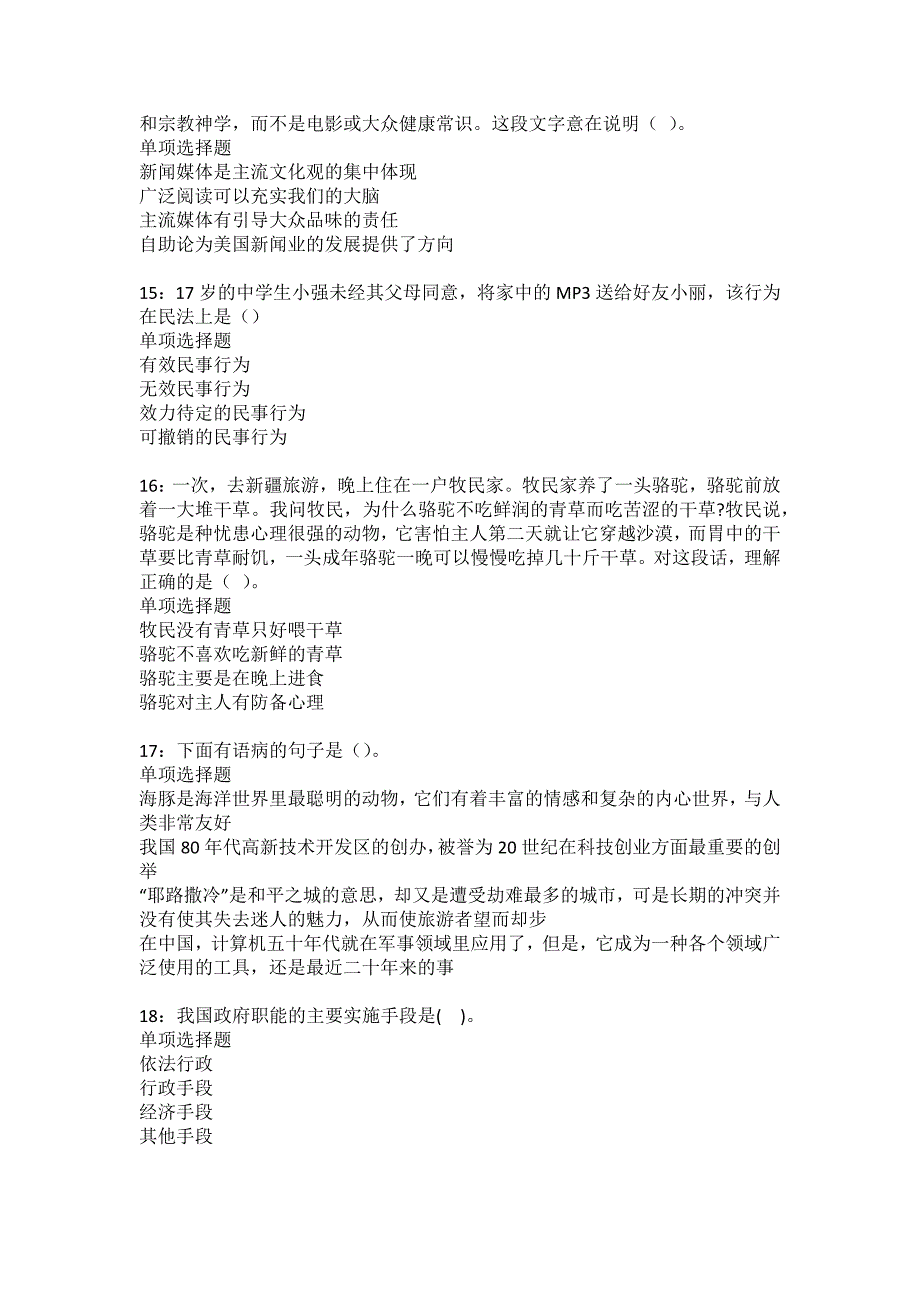 和宗教神学，而不是电影或大众健康常识。这段文字意在说明（ ）。
单项选择题
新闻媒体是主流文化观的集中体现
广泛阅读可以充实我们的大脑
主流媒体有引导大众品味的责任
自助论为美国新闻业的发展提供了方向

15：17 岁的中学生小强未经其父母同意，将家中的 MP3 送给好友小丽，该行为在民法上是（）
单项选择题
有效民事行为
无效民事行为
效力待定的民事行为
可撤销的民事行为

16：一次，去新疆旅游，晚上住在一户牧民家。牧民家养了一头骆驼，骆驼前放着一大堆干草。我问牧民，为什么骆驼不吃鲜润的青草而吃苦涩的干草?牧民说，骆驼是种忧患心理很强的动物，它害怕主人第二天就让它穿越沙漠，而胃中的干草要比青草耐饥，一头成年骆驼一晚可以慢慢吃掉几十斤干草。对这段话，理解正确的是（ ）。
单项选择题
牧民没有青草只好喂干草
骆驼不喜欢吃新鲜的青草
骆驼主要是在晚上进食
骆驼对主人有防备心理

17：下面有语病的句子是（）。
单项选择题
海豚是海洋世界里最聪明的动物，它们有着丰富的情感和复杂的内心世界，与人类非常友好
我国 80 年代高新技术开发区的创办，被誉为 20 世纪在科技创业方面最重要的创举
“耶路撒冷”是和平之城的意思，却又是遭受劫难最多的城市，可是长期的冲突并没有使其失去迷人的魅力，从而使旅游者望而却步
在中国，计算机五十年代就在军事领域里应用了，但是，它成为一种各个领域广泛使用的工具，还是最近二十年来的事

18：我国政府职能的主要实施手段是( )。
单项选择题
依法行政
行政手段
经济手段
其他手段